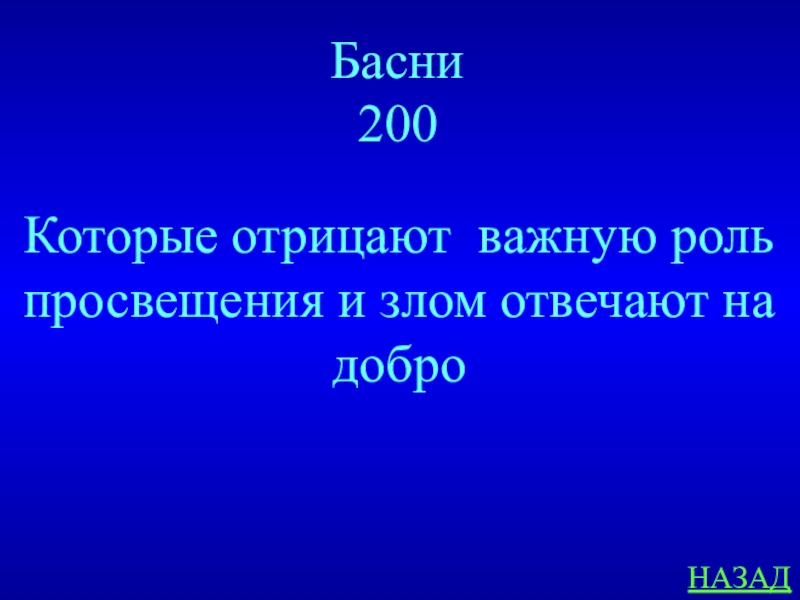 Басни
200

Которые отрицают важную роль просвещения и злом отвечают на добро

НАЗАД